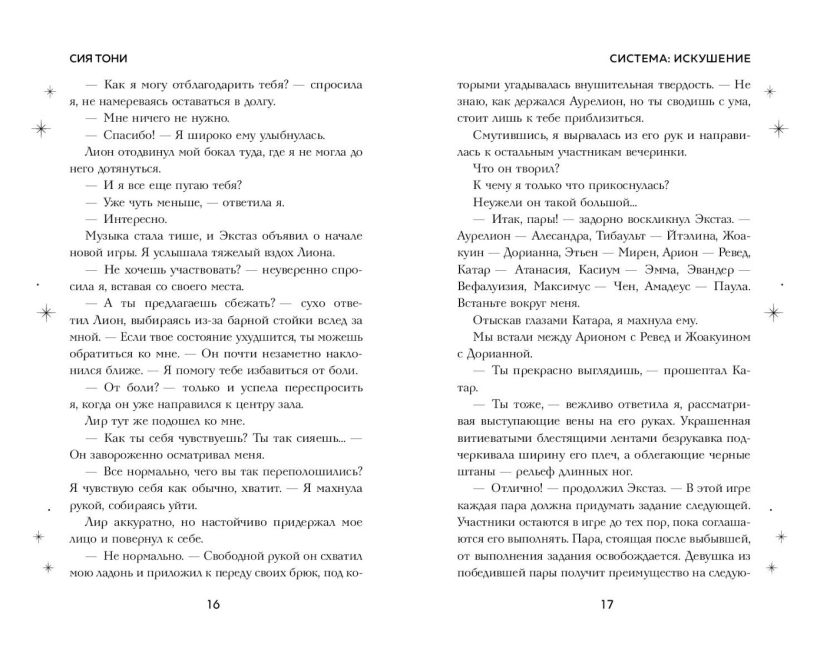 СИЯ ТОНИ

— Как я могу отблагодарить тебя? — спросила я, не намереваясь оставаться в долгу.

— Мне ничего не нужно.

— Спасибо! — Я широко ему улыбнулась.

Лион отодвинул мой бокал туда, где я не могла до него дотянуться.

— И я все еще пугаю тебя?

— Уже чуть меньше, — ответила я.

— Интересно.

Музыка стала тише, и Экстаз объявил о начале новой игры. Я услышала тяжелый вздох Лиона.

— Не хочешь участвовать? — неуверенно спросила я, вставая со своего места.

— А ты предлагаешь сбежать? — сухо ответил Лион, выбираясь из-за барной стойки вслед за мной. — Если твое состояние ухудшится, ты можешь обратиться ко мне. — Он почти незаметно наклонился ближе. — Я помогу тебе избавиться от боли.

— От боли? — только и успела переспросить я, когда он уже направился к центру зала.

Лир тут же подошел ко мне.

— Как ты себя чувствуешь? Ты так сияешь... — Он завороженно осматривал меня.

— Все нормально, чего вы так переполошились? Я чувствую себя как обычно, хватит. — Я махнула рукой, собираясь уйти.

Лир аккуратно, но настойчиво придержал мое лицо и повернул к себе.

— Не нормально. — Свободной рукой он схватил мою ладонь и приложил к переду своих брюк, под ко-

16

СИСТЕМА: ИСКУШЕНИЕ

торыми угадывалась внушительная твердость. — Не знаю, как держался Аурелион, но ты сводишь с ума, стоит лишь к тебе приблизиться.

Смутившись, я вырвалась из его рук и направилась к остальным участникам вечеринки.

Что он творил?

К чему я только что прикоснулась?

Неужели он такой большой...

— Итак, пары! — задорно воскликнул Экстаз. — Аурелион — Алесандра, Тибаульт — Йтэлина, Жоакуин — Дорианна, Этьен — Мирен, Арион — Ревед, Катар — Атанасия, Касиум — Эмма, Эвандер — Вефалуизия, Максимус — Чен, Амадеус — Паула. Встаньте вокруг меня.

Отыскав глазами Катара, я махнула ему.

Мы встали между Арионом с Ревед и Жоакуином с Дорианной.

— Ты прекрасно выглядишь, — прошептал Катар.

— Ты тоже, — вежливо ответила я, рассматривая выступающие вены на его руках. Украшенная витиеватыми блестящими лентами безрукавка подчеркивала ширину его плеч, а облегающие черные штаны — рельеф длинных ног.

— Отлично! — продолжил Экстаз. — В этой игре каждая пара должна придумать задание следующей. Участники остаются в игре до тех пор, пока соглашаются его выполнять. Пара, стоящая после выбывшей, от выполнения задания освобождается. Девушка из победившей пары получит преимущество на следую-

17